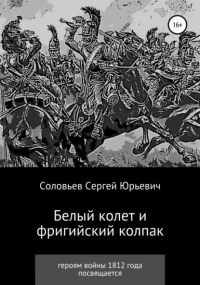 16+

Соловьев Сергей Юрьевич

Белый колет и фригийский колпак

героям войны 1812 года посвящается